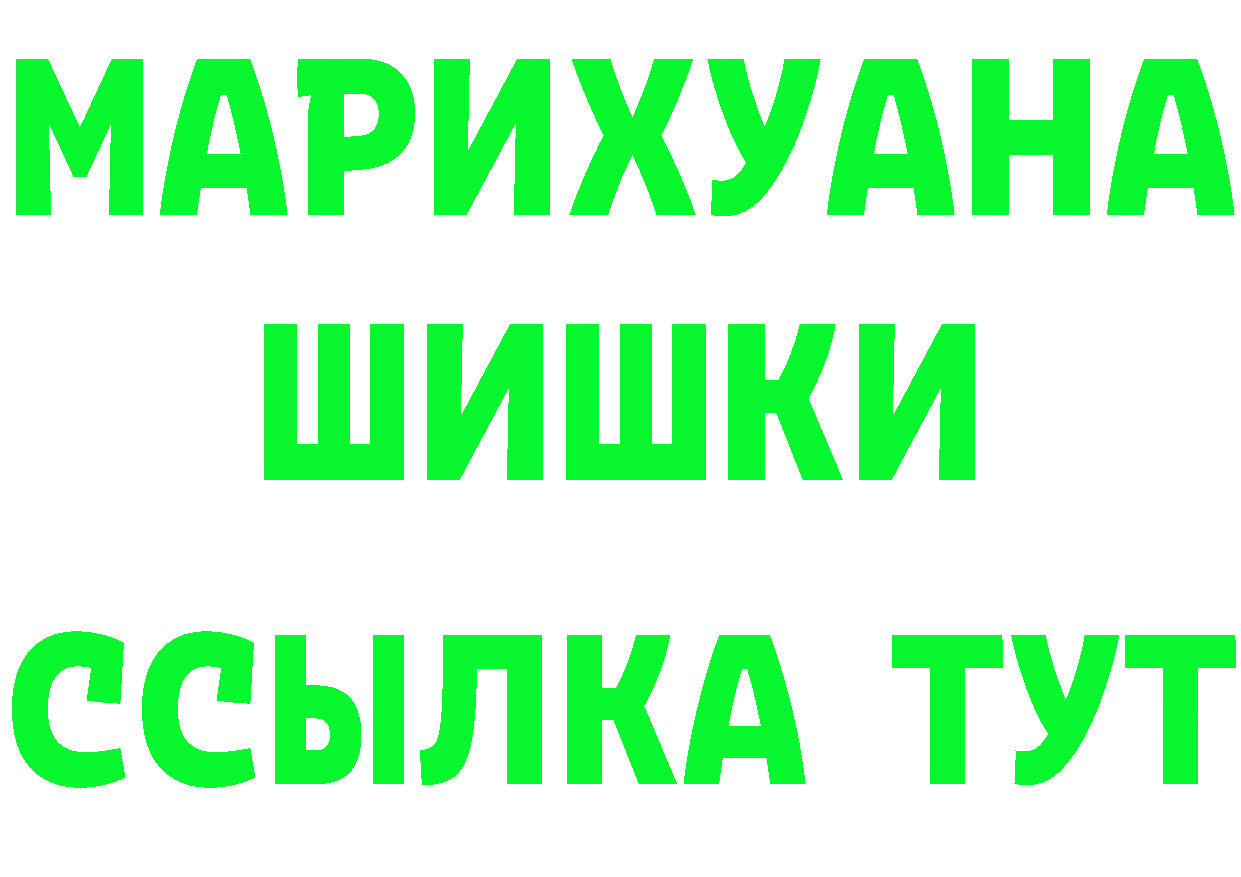 МАРИХУАНА ШИШКИ

ССЫЛКА ТУТ